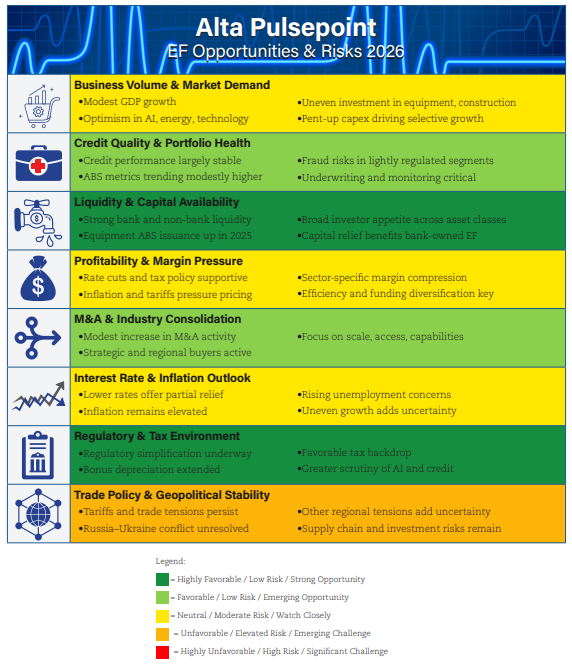 Alta Pulsepoint
EF Opportunities & Risks 2026

Business Volume & Market Demand
•Modest GDP growth
•Optimism in AI, energy, technology
•Uneven investment in equipment, construction
•Pent-up capex driving selective growth

Credit Quality & Portfolio Health
•Credit performance largely stable
•ABS metrics trending modestly higher
•Fraud risks in lightly regulated segments
•Underwriting and monitoring critical

Liquidity & Capital Availability
•Strong bank and non-bank liquidity
•Equipment ABS issuance up in 2025
•Broad investor appetite across asset classes
•Capital relief benefits bank-owned EF

Profitability & Margin Pressure
•Rate cuts and tax policy supportive
•Inflation and tariffs pressure pricing
•Sector-specific margin compression
•Efficiency and funding diversification key

M&A & Industry Consolidation
•Modest increase in M&A activity
•Strategic and regional buyers active
•Focus on scale, access, capabilities

Interest Rate & Inflation Outlook
•Lower rates offer partial relief
•Inflation remains elevated
•Rising unemployment concerns
•Uneven growth adds uncertainty

Regulatory & Tax Environment
•Regulatory simplification underway
•Bonus depreciation extended
•Favorable tax backdrop
•Greater scrutiny of AI and credit

Trade Policy & Geopolitical Stability
•Tariffs and trade tensions persist
•Russia–Ukraine conflict unresolved
•Other regional tensions add uncertainty
•Supply chain and investment risks remain

Legend:
= Highly Favorable / Low Risk / Strong Opportunity
= Favorable / Low Risk / Emerging Opportunity
= Neutral / Moderate Risk / Watch Closely
= Unfavorable / Elevated Risk / Emerging Challenge
= Highly Unfavorable / High Risk / Significant Challenge